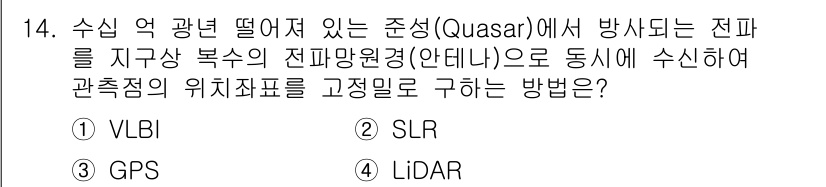 14. 수십 억 광년 떨어져 있는 준성(Quasar)에서 방사되는 전파를 지구상 복수의 전파망원경(안테나)으로 동시에 수신하여 관측점의 위치좌표를 고정밀로 구하는 방법은?

① VLBI
② SLR
③ GPS
④ LiDAR